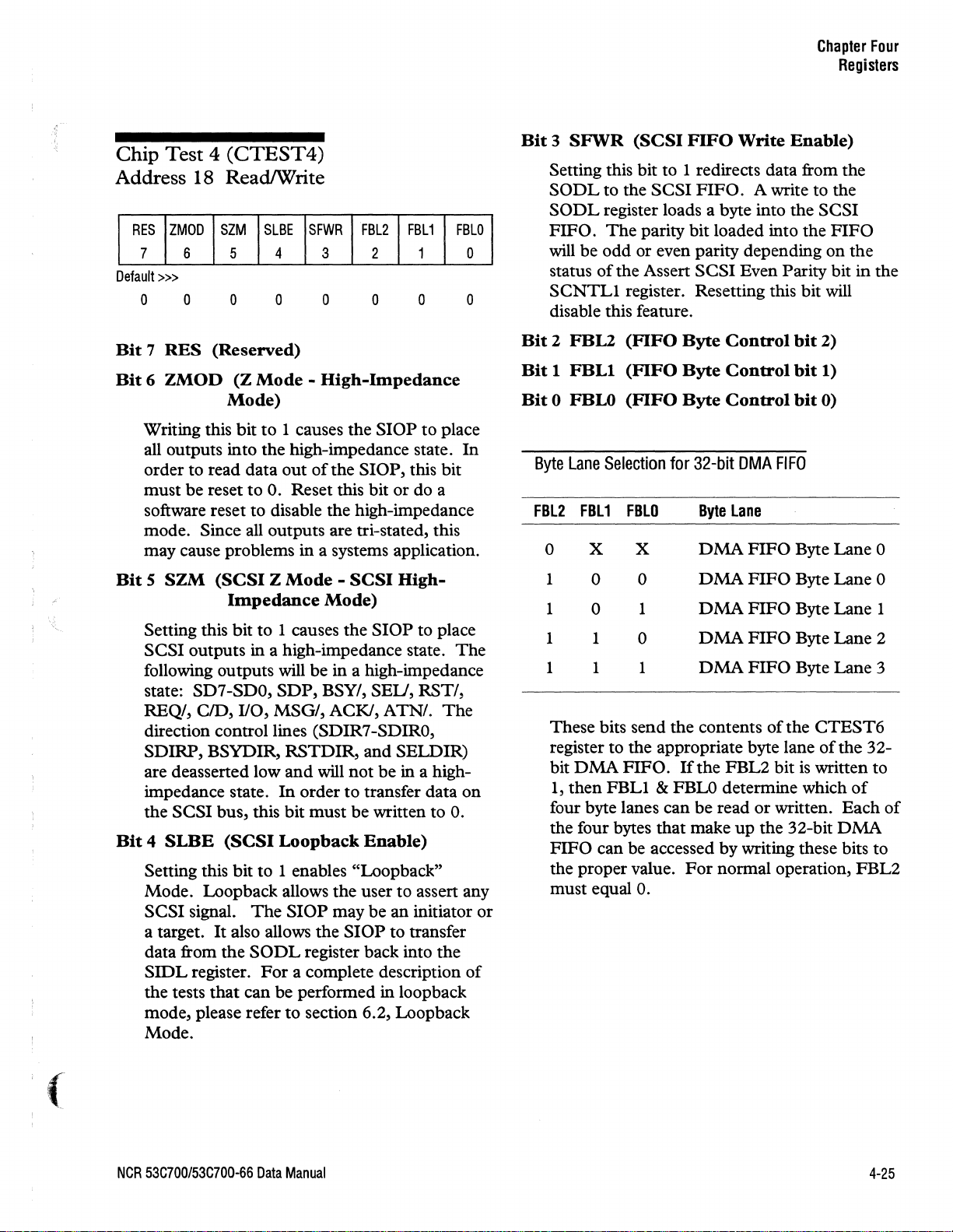 Chapter Four
Registers

Chip Test 4 (CTEST4)
Address 18 Read/Write

| RES | ZMOD | SZM | SLBE | SFWR | FBL2 | FBL1 | FBL0 |
|---|---|---|---|---|---|---|---|
| 7 | 6 | 5 | 4 | 3 | 2 | 1 | 0 |

Default >>>
0 0 0 0 0 0 0 0

Bit 7 RES (Reserved)

Bit 6 ZMOD (Z Mode - High-Impedance Mode)

Writing this bit to 1 causes the SIOP to place all outputs into the high-impedance state. In order to read data out of the SIOP, this bit must be reset to 0. Reset this bit or do a software reset to disable the high-impedance mode. Since all outputs are tri-stated, this may cause problems in a systems application.

Bit 5 SZM (SCSI Z Mode - SCSI High-Impedance Mode)

Setting this bit to 1 causes the SIOP to place SCSI outputs in a high-impedance state. The following outputs will be in a high-impedance state: SD7-SD0, SDP, BSY/, SEL/, RST/, REQ/, C/D, I/O, MSG/, ACK/, ATN/. The direction control lines (SDIR7-SDIR0, SDIRP, BSYDIR, RSTDIR, and SELDIR) are deasserted low and will not be in a high-impedance state. In order to transfer data on the SCSI bus, this bit must be written to 0.

Bit 4 SLBE (SCSI Loopback Enable)

Setting this bit to 1 enables “Loopback” Mode. Loopback allows the user to assert any SCSI signal. The SIOP may be an initiator or a target. It also allows the SIOP to transfer data from the SODL register back into the SIDL register. For a complete description of the tests that can be performed in loopback mode, please refer to section 6.2, Loopback Mode.

Bit 3 SFWR (SCSI FIFO Write Enable)

Setting this bit to 1 redirects data from the SODL to the SCSI FIFO. A write to the SODL register loads a byte into the SCSI FIFO. The parity bit loaded into the FIFO will be odd or even parity depending on the status of the Assert SCSI Even Parity bit in the SCNTL1 register. Resetting this bit will disable this feature.

Bit 2 FBL2 (FIFO Byte Control bit 2)

Bit 1 FBL1 (FIFO Byte Control bit 1)

Bit 0 FBL0 (FIFO Byte Control bit 0)

Byte Lane Selection for 32-bit DMA FIFO

| FBL2 | FBL1 | FBL0 | Byte Lane |
|---|---|---|---|
| 0 | X | X | DMA FIFO Byte Lane 0 |
| 1 | 0 | 0 | DMA FIFO Byte Lane 0 |
| 1 | 0 | 1 | DMA FIFO Byte Lane 1 |
| 1 | 1 | 0 | DMA FIFO Byte Lane 2 |
| 1 | 1 | 1 | DMA FIFO Byte Lane 3 |

These bits send the contents of the CTEST6 register to the appropriate byte lane of the 32-bit DMA FIFO. If the FBL2 bit is written to 1, then FBL1 & FBL0 determine which of four byte lanes can be read or written. Each of the four bytes that make up the 32-bit DMA FIFO can be accessed by writing these bits to the proper value. For normal operation, FBL2 must equal 0.

NCR 53C700/53C700-66 Data Manual

4-25